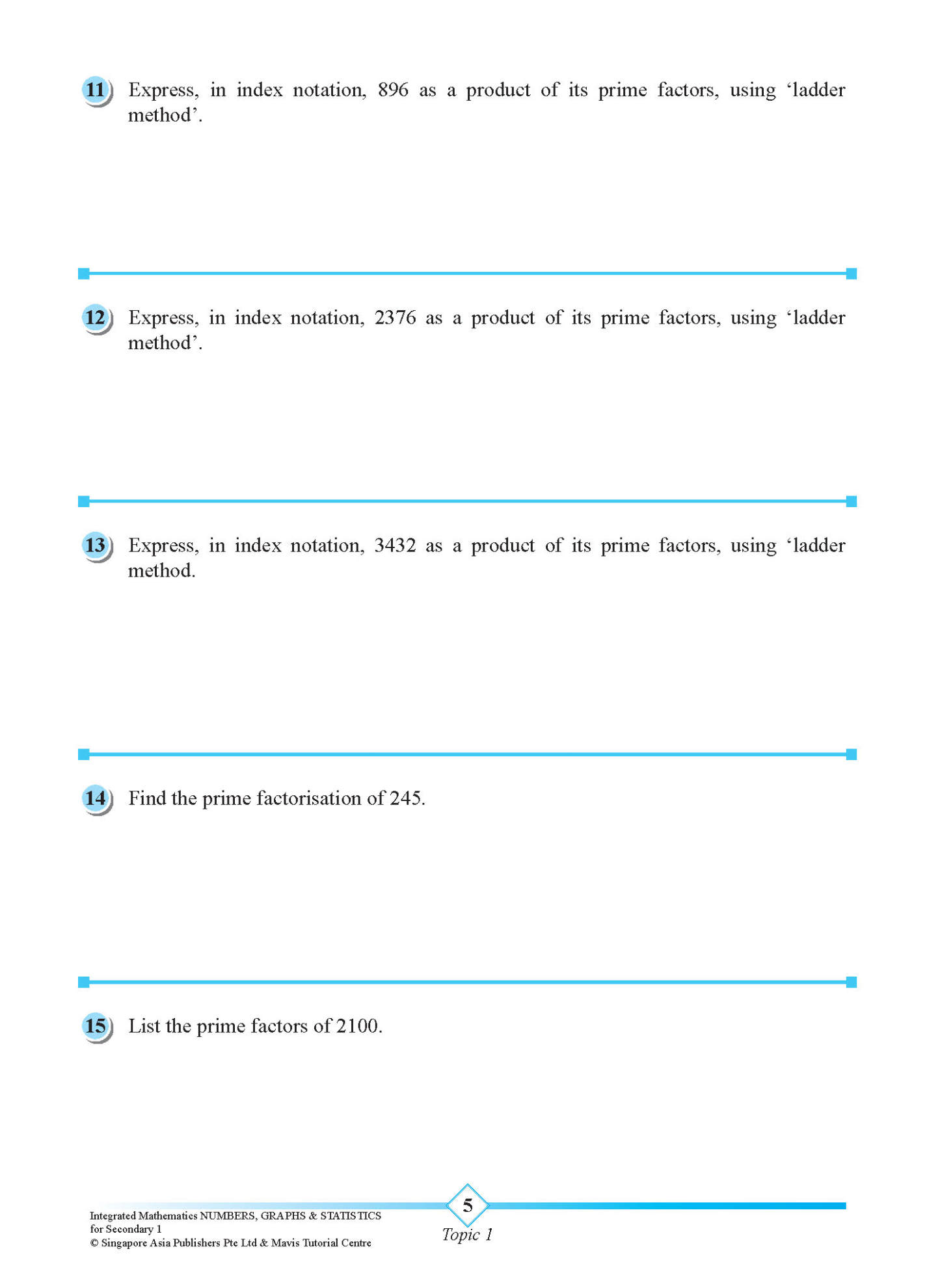 11 Express, in index notation, 896 as a product of its prime factors, using ‘ladder method’.

12 Express, in index notation, 2376 as a product of its prime factors, using ‘ladder method’.

13 Express, in index notation, 3432 as a product of its prime factors, using ‘ladder method.

14 Find the prime factorisation of 245.

15 List the prime factors of 2100.

Integrated Mathematics NUMBERS, GRAPHS & STATISTICS for Secondary 1
© Singapore Asia Publishers Pte Ltd & Mavis Tutorial Centre

5
Topic 1